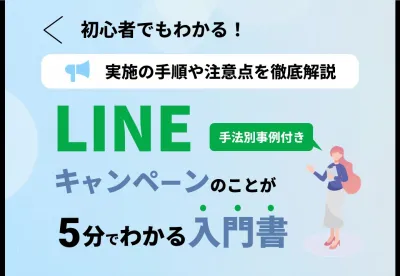 初心者でもわかる！

実施の手順や注意点を徹底解説

LINE

手法別事例付き

キャンペーンのことが

5分でわかる入門書